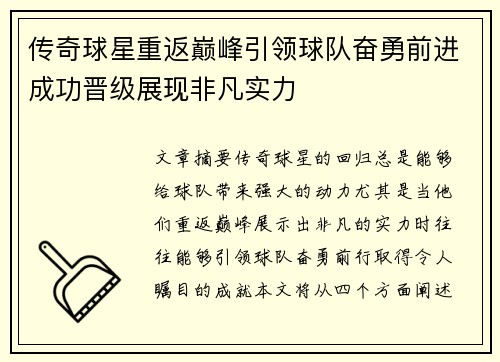 传奇球星重返巅峰引领球队奋勇前进成功晋级展现非凡实力

文章摘要传奇球星的回归总是能够给球队带来强大的动力尤其是当他们重返巅峰展示出非凡的实力时往往能够引领球队奋勇前行取得令人瞩目的成就本文将从四个方面阐述